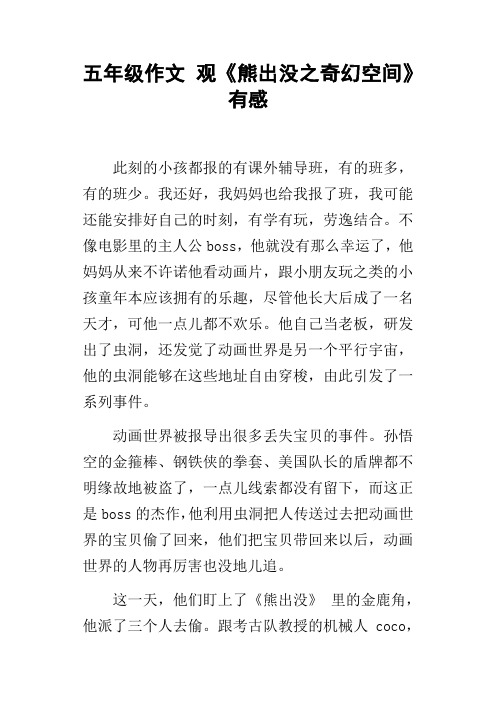 五年级作文 观《熊出没之奇幻空间》有感

此刻的小孩都报的有课外辅导班，有的班多，有的班少。我还好，我妈妈也给我报了班，我可能还能安排好自己的时刻，有学有玩，劳逸结合。不像电影里的主人公 boss，他就没有那么幸运了，他妈妈从来不许诺他看动画片，跟小朋友玩之类的小孩童年本应该拥有的乐趣，尽管他长大后成了一名天才，可他一点儿都不欢乐。他自己当老板，研发出了虫洞，还发觉了动画世界是另一个平行宇宙，他的虫洞能够在这些地址自由穿梭，由此引发了一系列事件。

动画世界被报导出很多丢失宝贝的事件。孙悟空的金箍棒、钢铁侠的拳套、美国队长的盾牌都不明缘故地被盗了，一点儿线索都没有留下，而这正是 boss 的杰作，他利用虫洞把人传送过去把动画世界的宝贝偷了回来，他们把宝贝带回来以后，动画世界的人物再厉害也没地儿追。

这一天，他们盯上了《熊出没》 里的金鹿角，他派了三个人去偷。跟考古队教授的机械人 coco，